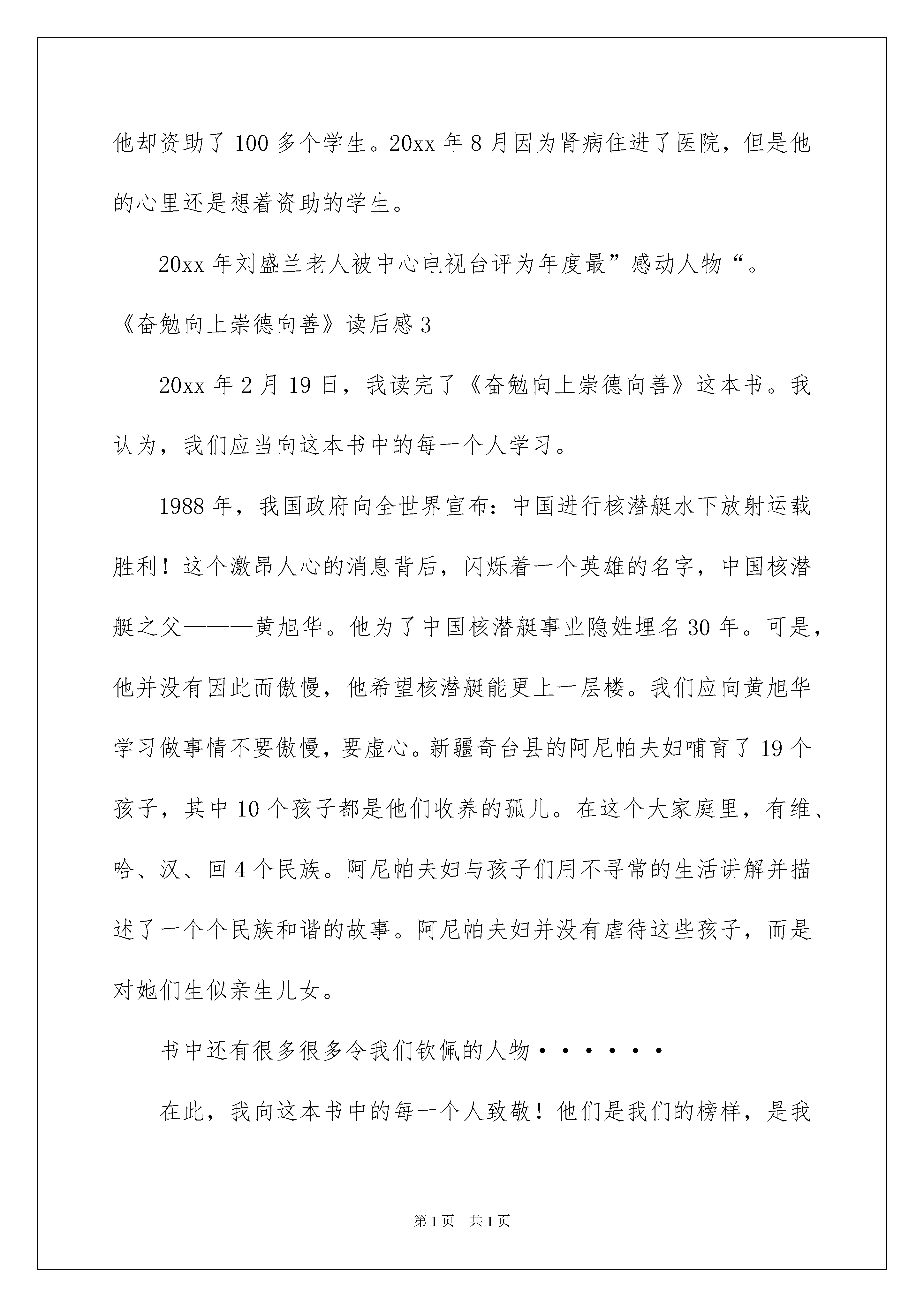 他却资助了100多个学生。20xx年8月因为肾病住进了医院，但是他的心里还是想着资助的学生。

20xx年刘盛兰老人被中心电视台评为年度最”感动人物“。

《奋勉向上崇德向善》读后感3

20xx年2月19日，我读完了《奋勉向上崇德向善》这本书。我认为，我们应当向这本书中的每一个人学习。

1988年，我国政府向全世界宣布：中国进行核潜艇水下放射运载胜利！这个激昂人心的消息背后，闪烁着一个英雄的名字，中国核潜艇之父———黄旭华。他为了中国核潜艇事业隐姓埋名30年。可是，他并没有因此而傲慢，他希望核潜艇能更上一层楼。我们应向黄旭华学习做事情不要傲慢，要虚心。新疆奇台县的阿尼帕夫妇哺育了19个孩子，其中10个孩子都是他们收养的孤儿。在这个大家庭里，有维、哈、汉、回4个民族。阿尼帕夫妇与孩子们用不寻常的生活讲解并描述了一个个民族和谐的故事。阿尼帕夫妇并没有虐待这些孩子，而是对她们生似亲生儿女。

书中还有很多很多令我们钦佩的人物······

在此，我向这本书中的每一个人致敬！他们是我们的榜样，是我

第1页 共1页